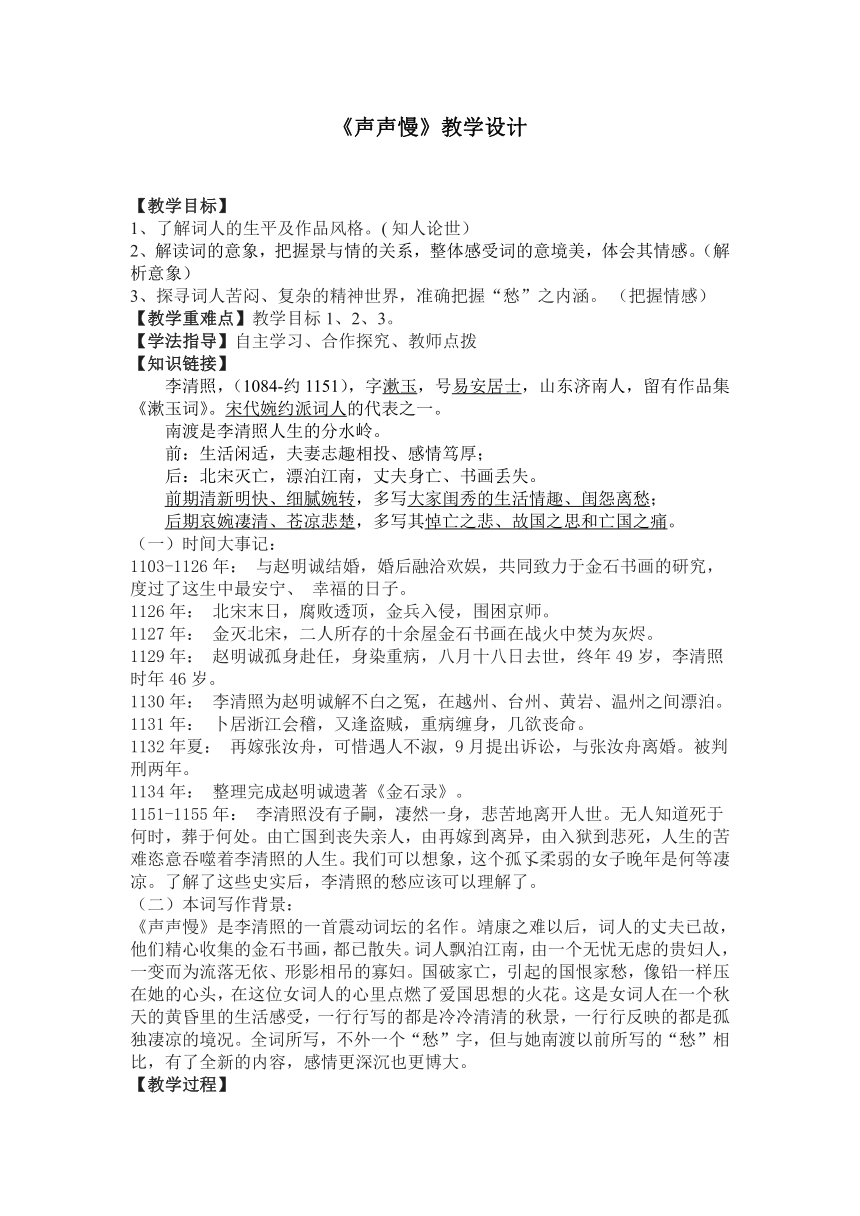 《声声慢》教学设计

【教学目标】
1、了解词人的生平及作品风格。( 知人论世）
2、解读词的意象，把握景与情的关系，整体感受词的意境美，体会其情感。（解析意象）
3、探寻词人苦闷、复杂的精神世界，准确把握“愁”之内涵。 （把握情感）
【教学重难点】教学目标 1、2、3。
【学法指导】自主学习、合作探究、教师点拨
【知识链接】
李清照，（1084-约 1151），字漱玉，号易安居士，山东济南人，留有作品集《漱玉词》。宋代婉约派词人的代表之一。
南渡是李清照人生的分水岭。
前：生活闲适，夫妻志趣相投、感情笃厚；
后：北宋灭亡，漂泊江南，丈夫身亡、书画丢失。
前期清新明快、细腻婉转，多写大家闺秀的生活情趣、闺怨离愁；
后期哀婉凄清、苍凉悲楚，多写其悼亡之悲、故国之思和亡国之痛。
（一）时间大事记：
1103-1126 年： 与赵明诚结婚，婚后融洽欢娱，共同致力于金石书画的研究，度过了这生中最安宁、 幸福的日子。
1126 年： 北宋末日，腐败透顶，金兵入侵，围困京师。
1127 年： 金灭北宋，二人所存的十余屋金石书画在战火中焚为灰烬。
1129 年： 赵明诚孤身赴任，身染重病，八月十八日去世，终年 49 岁，李清照时年 46 岁。
1130 年： 李清照为赵明诚解不白之冤，在越州、台州、黄岩、温州之间漂泊。
1131 年： 卜居浙江会稽，又逢盗贼，重病缠身，几欲丧命。
1132 年夏： 再嫁张汝舟，可惜遇人不淑，9 月提出诉讼，与张汝舟离婚。被判刑两年。
1134 年： 整理完成赵明诚遗著《金石录》。
1151-1155 年： 李清照没有子嗣，凄然一身，悲苦地离开人世。无人知道死于何时，葬于何处。由亡国到丧失亲人，由再嫁到离异，由入狱到悲死，人生的苦难恣意吞噬着李清照的人生。我们可以想象，这个孤孓柔弱的女子晚年是何等凄凉。了解了这些史实后，李清照的愁应该可以理解了。
（二）本词写作背景：
《声声慢》是李清照的一首震动词坛的名作。靖康之难以后，词人的丈夫已故，他们精心收集的金石书画，都已散失。词人飘泊江南，由一个无忧无虑的贵妇人，一变而为流落无依、形影相吊的寡妇。国破家亡，引起的国恨家愁，像铅一样压在她的心头，在这位女词人的心里点燃了爱国思想的火花。这是女词人在一个秋天的黄昏里的生活感受，一行行写的都是冷冷清清的秋景，一行行反映的都是孤独凄凉的境况。全词所写，不外一个“愁”字，但与她南渡以前所写的“愁”相比，有了全新的内容，感情更深沉也更博大。
【教学过程】